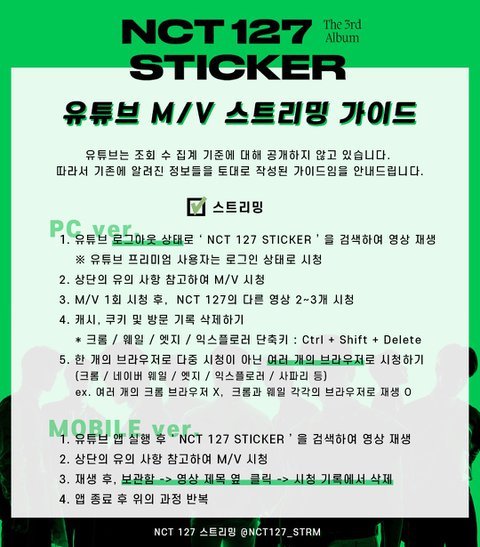 NCT 127 The 3rd Album
STICKER

유튜브 M/V 스트리밍 가이드

유튜브는 조회 수 집계 기준에 대해 공개하지 않고 있습니다.
따라서 기존에 알려진 정보들을 토대로 작성된 가이드임을 안내드립니다.

☑ 스트리밍

PC ver.

1. 유튜브 로그아웃 상태로 ' NCT 127 STICKER ' 을 검색하여 영상 재생
※ 유튜브 프리미엄 사용자는 로그인 상태로 시청
2. 상단의 유의 사항 참고하여 M/V 시청
3. M/V 1회 시청 후, NCT 127의 다른 영상 2~3개 시청
4. 캐시, 쿠키 및 방문 기록 삭제하기
* 크롬 / 웨일 / 엣지 / 익스플로러 단축키 : Ctrl + Shift + Delete
5. 한 개의 브라우저로 다중 시청이 아닌 여러 개의 브라우저로 시청하기
(크롬 / 네이버 웨일 / 엣지 / 익스플로러 / 사파리 등)
ex. 여러 개의 크롬 브라우저 X, 크롬과 웨일 각각의 브라우저로 재생 O

MOBILE ver.

1. 유튜브 앱 실행 후 ' NCT 127 STICKER ' 을 검색하여 영상 재생
2. 상단의 유의 사항 참고하여 M/V 시청
3. 재생 후, 보관함 -> 영상 제목 옆 클릭 -> 시청 기록에서 삭제
4. 앱 종료 후 위의 과정 반복

NCT 127 스트리밍 @NCT127_STRM